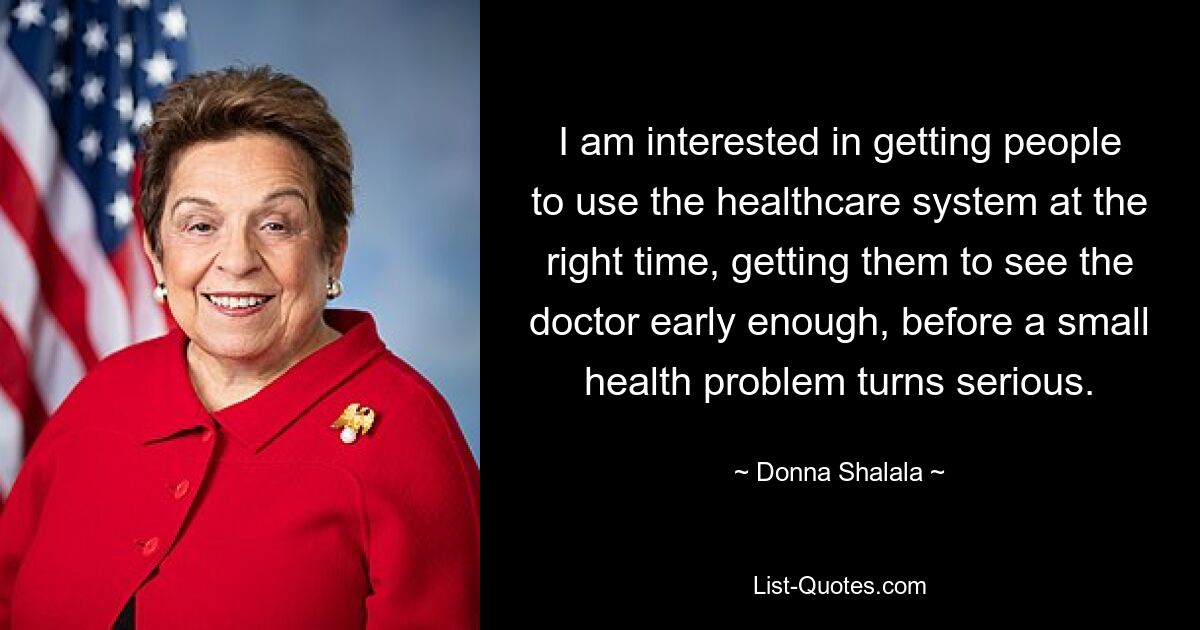 I am interested in getting people to use the healthcare system at the right time, getting them to see the doctor early enough, before a small health problem turns serious.

~ Donna Shalala ~

List-Quotes.com